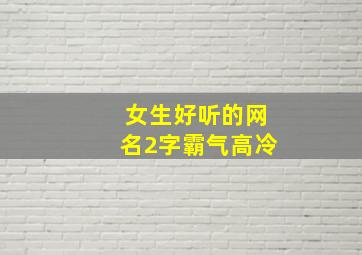 女生好听的网名2字霸气高冷